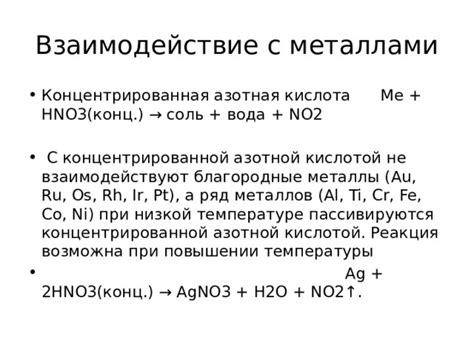 Взаимодействие с металлами

• Концентрированная азотная кислота Me + HNO3(конц.) → соль + вода + NO2

• С концентрированной азотной кислотой не взаимодействуют благородные металлы (Au, Ru, Os, Rh, Ir, Pt), а ряд металлов (Al, Ti, Cr, Fe, Co, Ni) при низкой температуре пассивируются концентрированной азотной кислотой. Реакция возможна при повышении температуры

• Ag + 2HNO3(конц.) → AgNO3 + H2O + NO2↑.